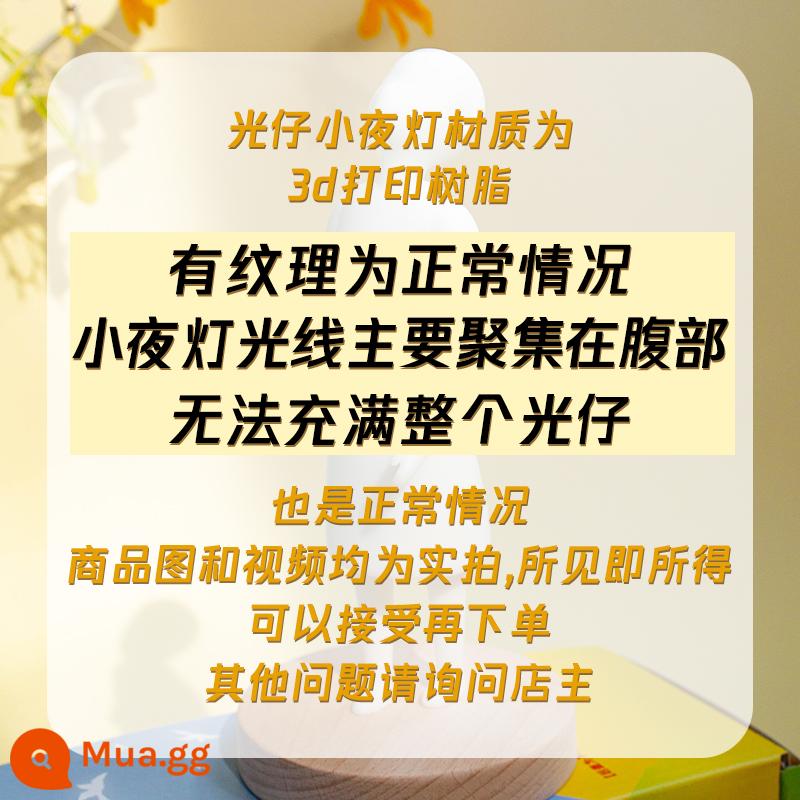 光仔小夜灯材质为
3d打印树脂

有纹理为正常情况
小夜灯光线主要聚集在腹部
无法充满整个光仔

也是正常情况
商品图和视频均为实拍,所见即所得
可以接受再下单
其他问题请询问店主

Mua.gg